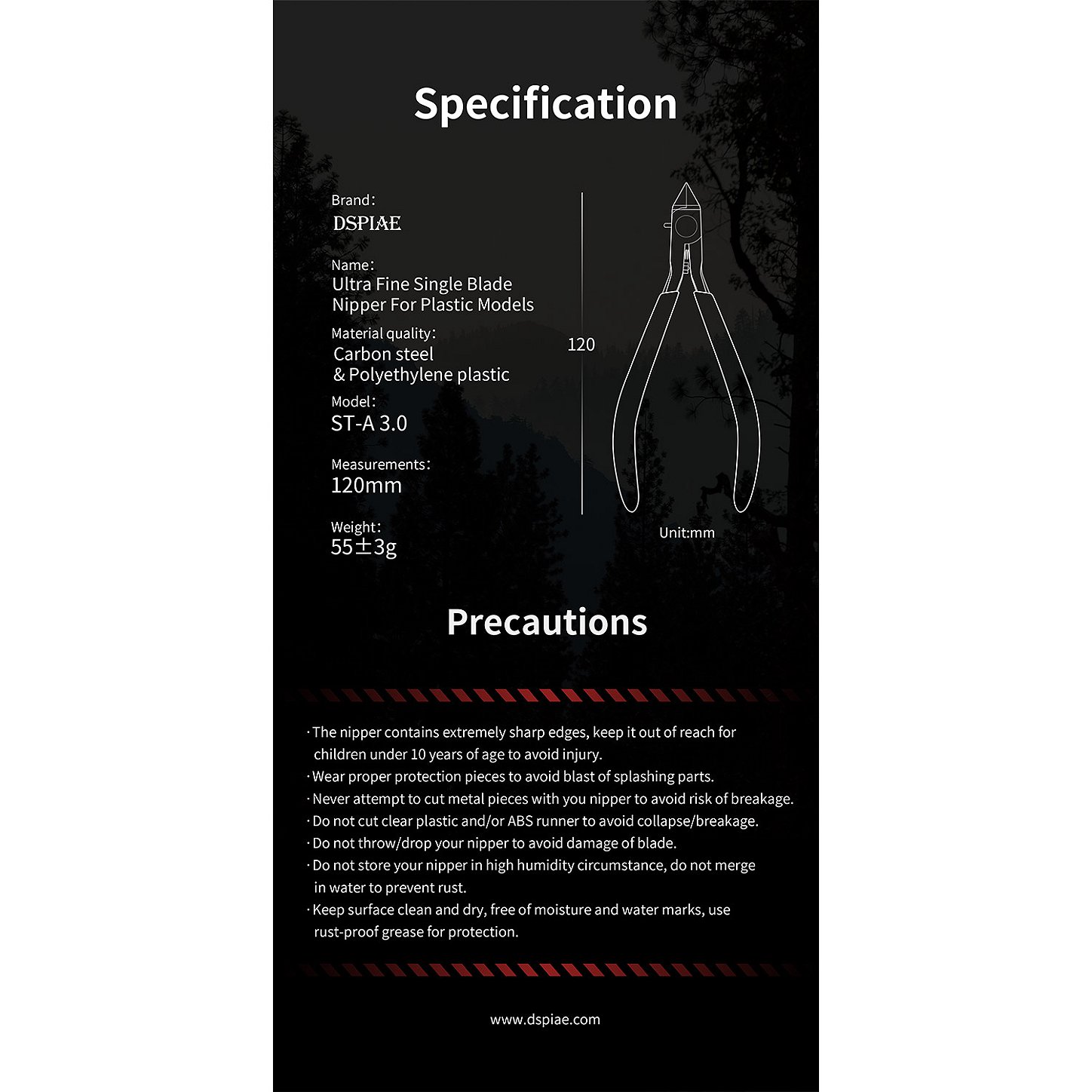 Specification

Brand:
DSPIAE

Name:
Ultra Fine Single Blade Nipper For Plastic Models

Material quality:
Carbon steel & Polyethylene plastic

Model:
ST-A 3.0

Measurements:
120mm

Weight:
55±3g

120

Unit:mm

Precautions

· The nipper contains extremely sharp edges, keep it out of reach for children under 10 years of age to avoid injury.
· Wear proper protection pieces to avoid blast of splashing parts.
· Never attempt to cut metal pieces with you nipper to avoid risk of breakage.
· Do not cut clear plastic and/or ABS runner to avoid collapse/breakage.
· Do not throw/drop your nipper to avoid damage of blade.
· Do not store your nipper in high humidity circumstance, do not merge in water to prevent rust.
· Keep surface clean and dry, free of moisture and water marks, use rust-proof grease for protection.

www.dspiae.com